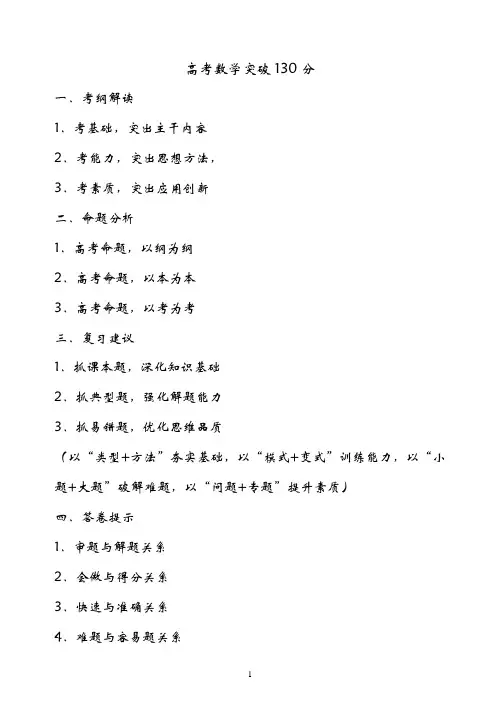 高考数学突破130分

一、考纲解读

1、考基础，突出主干内容

2、考能力，突出思想方法，

3、考素质，突出应用创新

二、命题分析

1、高考命题，以纲为纲

2、高考命题，以本为本

3、高考命题，以考为考

三、复习建议

1、抓课本题，深化知识基础

2、抓典型题，强化解题能力

3、抓易错题，优化思维品质

（以“类型+方法”夯实基础，以“模式+变式”训练能力，以“小题+大题”破解难题，以“问题+专题”提升素质）

四、答卷提示

1、审题与解题关系

2、会做与得分关系

3、快速与准确关系

4、难题与容易题关系

1